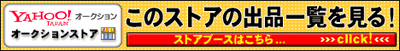 YAHOO! JAPAN オークション
オークションストア
このストアの出品一覧を見る!
ストアブースはこちら... >>> click! <<<